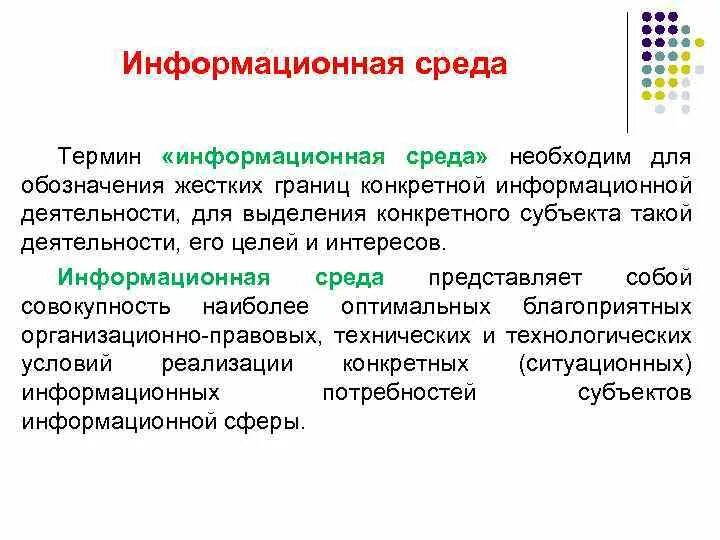 Информационная среда

Термин «информационная среда» необходим для обозначения жестких границ конкретной информационной деятельности, для выделения конкретного субъекта такой деятельности, его целей и интересов.

Информационная среда представляет собой совокупность наиболее оптимальных благоприятных организационно-правовых, технических и технологических условий реализации конкретных (ситуационных) информационных потребностей субъектов информационной сферы.